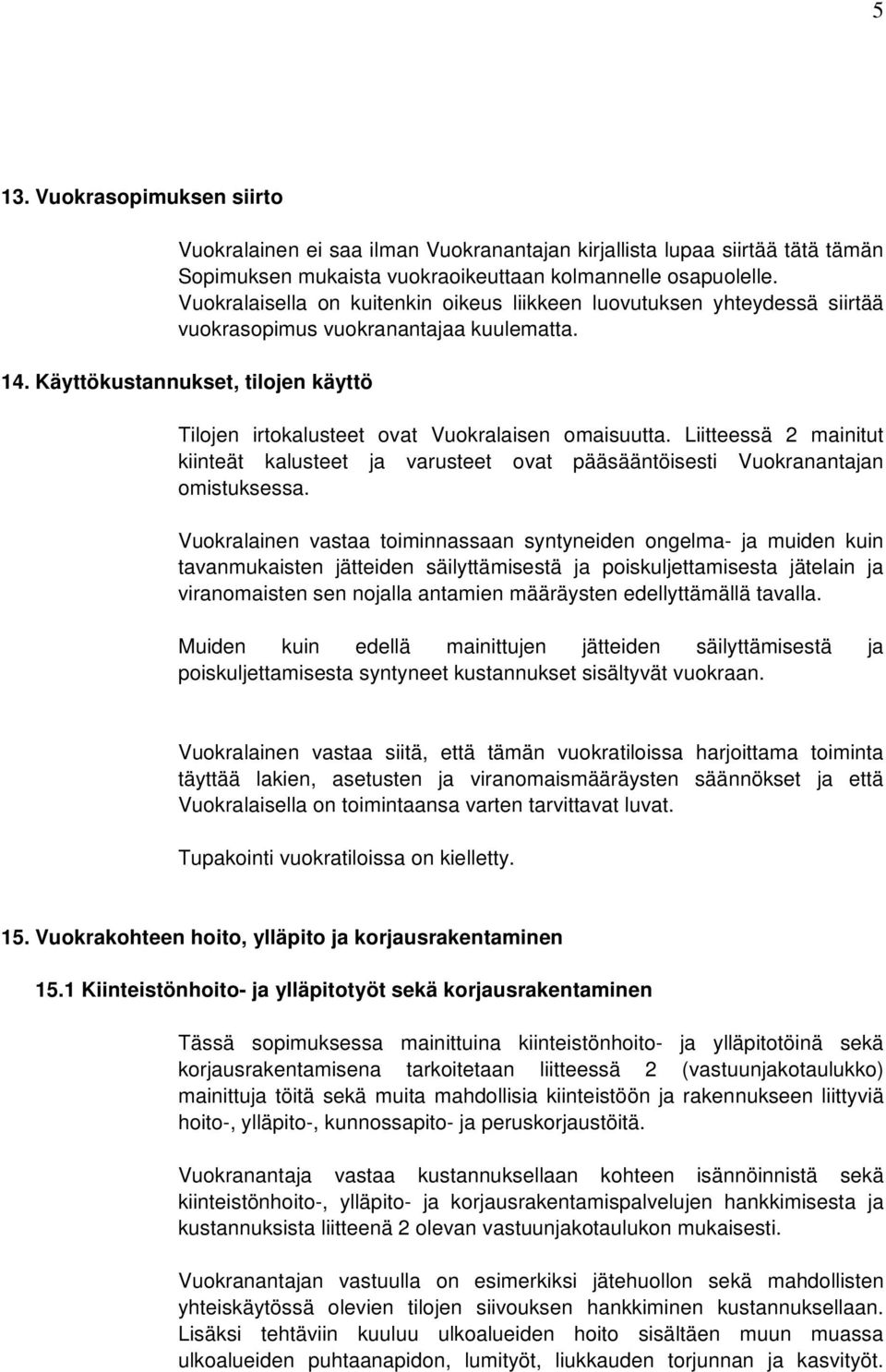 5

13. Vuokrasopimuksen siirto

Vuokralainen ei saa ilman Vuokranantajan kirjallista lupaa siirtää tätä tämän Sopimuksen mukaista vuokraoikeuttaan kolmannelle osapuolelle. Vuokralaisella on kuitenkin oikeus liikkeen luovutuksen yhteydessä siirtää vuokrasopimus vuokranantajaa kuulematta.

14. Käyttökustannukset, tilojen käyttö

Tilojen irtokalusteet ovat Vuokralaisen omaisuutta. Liitteessä 2 mainitut kiinteät kalusteet ja varusteet ovat pääsääntöisesti Vuokranantajan omistuksessa.

Vuokralainen vastaa toiminnassaan syntyneiden ongelma- ja muiden kuin tavanmukaisten jätteiden säilyttämisestä ja poiskuljettamisesta jätelain ja viranomaisten sen nojalla antamien määräysten edellyttämällä tavalla.

Muiden kuin edellä mainittujen jätteiden säilyttämisestä ja poiskuljettamisesta syntyneet kustannukset sisältyvät vuokraan.

Vuokralainen vastaa siitä, että tämän vuokratiloissa harjoittama toiminta täyttää lakien, asetusten ja viranomaismääräysten säännökset ja että Vuokralaisella on toimintaansa varten tarvittavat luvat.

Tupakointi vuokratiloissa on kielletty.

15. Vuokrakohteen hoito, ylläpito ja korjausrakentaminen

15.1 Kiinteistönhoito- ja ylläpitotyöt sekä korjausrakentaminen

Tässä sopimuksessa mainittuina kiinteistönhoito- ja ylläpitotöinä sekä korjausrakentamisena tarkoitetaan liitteessä 2 (vastuunjakotaulukko) mainittuja töitä sekä muita mahdollisia kiinteistöön ja rakennukseen liittyviä hoito-, ylläpito-, kunnossapito- ja peruskorjaustöitä.

Vuokranantaja vastaa kustannuksellaan kohteen isännöinnistä sekä kiinteistönhoito-, ylläpito- ja korjausrakentamispalvelujen hankkimisesta ja kustannuksista liitteenä 2 olevan vastuunjakotaulukon mukaisesti.

Vuokranantajan vastuulla on esimerkiksi jätehuollon sekä mahdollisten yhteiskäytössä olevien tilojen siivouksen hankkiminen kustannuksellaan. Lisäksi tehtäviin kuuluu ulkoalueiden hoito sisältäen muun muassa ulkoalueiden puhtaanapidon, lumityöt, liukkauden torjunnan ja kasvityöt.